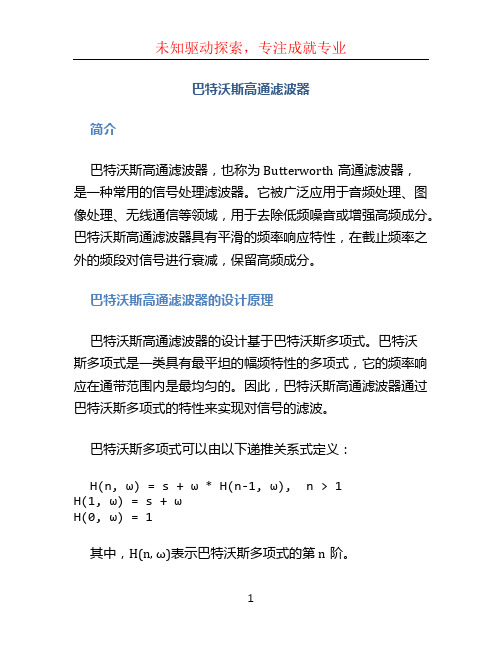 未知驱动探索，专注成就专业

巴特沃斯高通滤波器

简介

巴特沃斯高通滤波器，也称为 Butterworth 高通滤波器，是一种常用的信号处理滤波器。它被广泛应用于音频处理、图像处理、无线通信等领域，用于去除低频噪音或增强高频成分。巴特沃斯高通滤波器具有平滑的频率响应特性，在截止频率之外的频段对信号进行衰减，保留高频成分。

巴特沃斯高通滤波器的设计原理

巴特沃斯高通滤波器的设计基于巴特沃斯多项式。巴特沃斯多项式是一类具有最平坦的幅频特性的多项式，它的频率响应在通带范围内是最均匀的。因此，巴特沃斯高通滤波器通过巴特沃斯多项式的特性来实现对信号的滤波。

巴特沃斯多项式可以由以下递推关系式定义：

H(n, ω) = s + ω * H(n-1, ω),  n > 1
H(1, ω) = s + ω
H(0, ω) = 1

其中，H(n, ω)表示巴特沃斯多项式的第 n 阶。

1